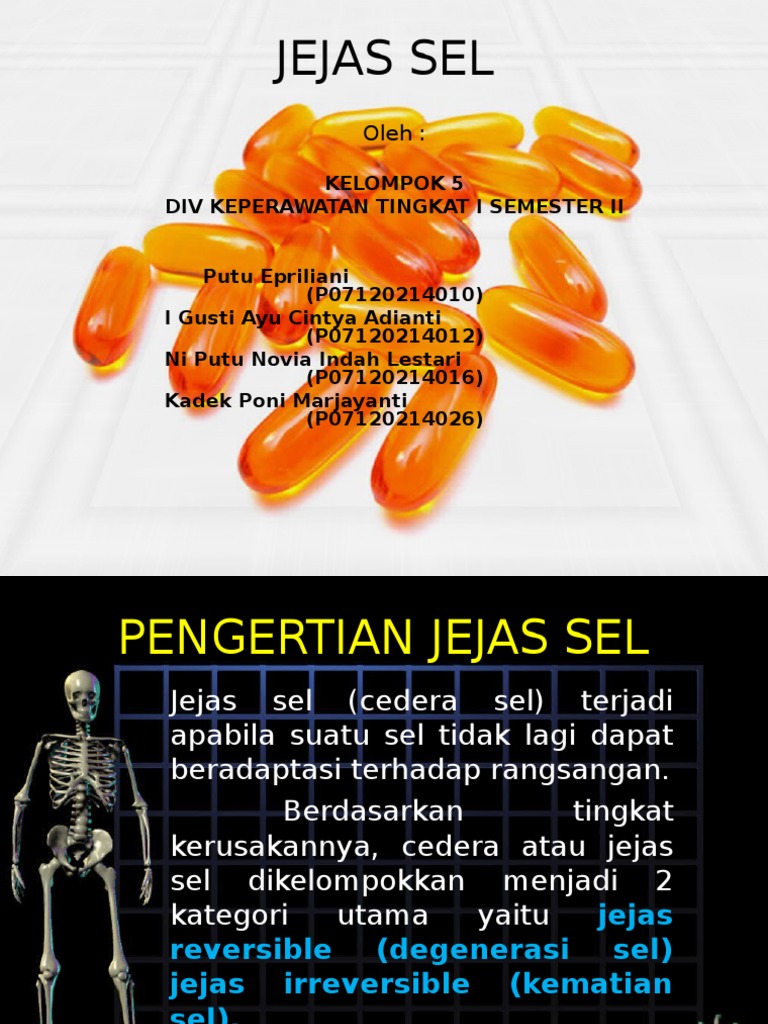 JEJAS SEL

Oleh :

KELOMPOK 5
DIV KEPERAWATAN TINGKAT I SEMESTER II

Putu Epriliani
(P07120214010)
I Gusti Ayu Cintya Adianti
(P07120214012)
Ni Putu Novia Indah Lestari
(P07120214016)
Kadek Poni Marjayanti
(P07120214026)

PENGERTIAN JEJAS SEL

Jejas sel (cedera sel) terjadi apabila suatu sel tidak lagi dapat beradaptasi terhadap rangsangan.

Berdasarkan tingkat kerusakannya, cedera atau jejas sel dikelompokkan menjadi 2 kategori utama yaitu jejas reversible (degenerasi sel) jejas irreversible (kematian sel).